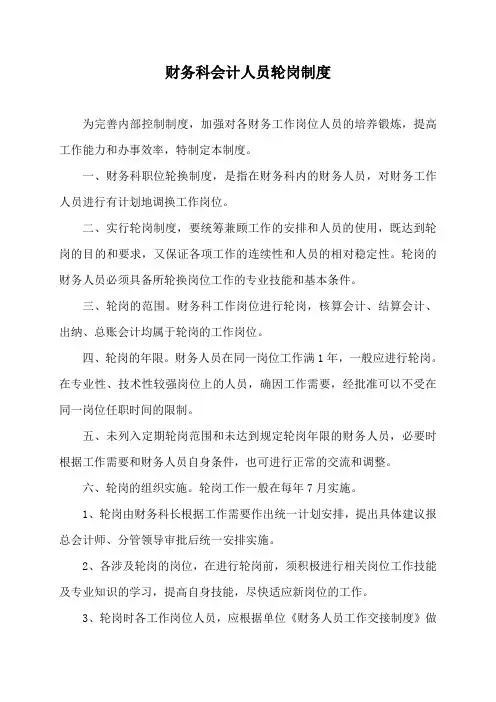 财务科会计人员轮岗制度

为完善内部控制制度，加强对各财务工作岗位人员的培养锻炼，提高工作能力和办事效率，特制定本制度。

一、财务科职位轮换制度，是指在财务科内的财务人员，对财务工作人员进行有计划地调换工作岗位。

二、实行轮岗制度，要统筹兼顾工作的安排和人员的使用，既达到轮岗的目的和要求，又保证各项工作的连续性和人员的相对稳定性。轮岗的财务人员必须具备所轮换岗位工作的专业技能和基本条件。

三、轮岗的范围。财务科工作岗位进行轮岗，核算会计、结算会计、出纳、总账会计均属于轮岗的工作岗位。

四、轮岗的年限。财务人员在同一岗位工作满1年，一般应进行轮岗。在专业性、技术性较强岗位上的人员，确因工作需要，经批准可以不受在同一岗位任职时间的限制。

五、未列入定期轮岗范围和未达到规定轮岗年限的财务人员，必要时根据工作需要和财务人员自身条件，也可进行正常的交流和调整。

六、轮岗的组织实施。轮岗工作一般在每年7月实施。

1、轮岗由财务科长根据工作需要作出统一计划安排，提出具体建议报总会计师、分管领导审批后统一安排实施。

2、各涉及轮岗的岗位，在进行轮岗前，须积极进行相关岗位工作技能及专业知识的学习，提高自身技能，尽快适应新岗位的工作。

3、轮岗时各工作岗位人员，应根据单位《财务人员工作交接制度》做